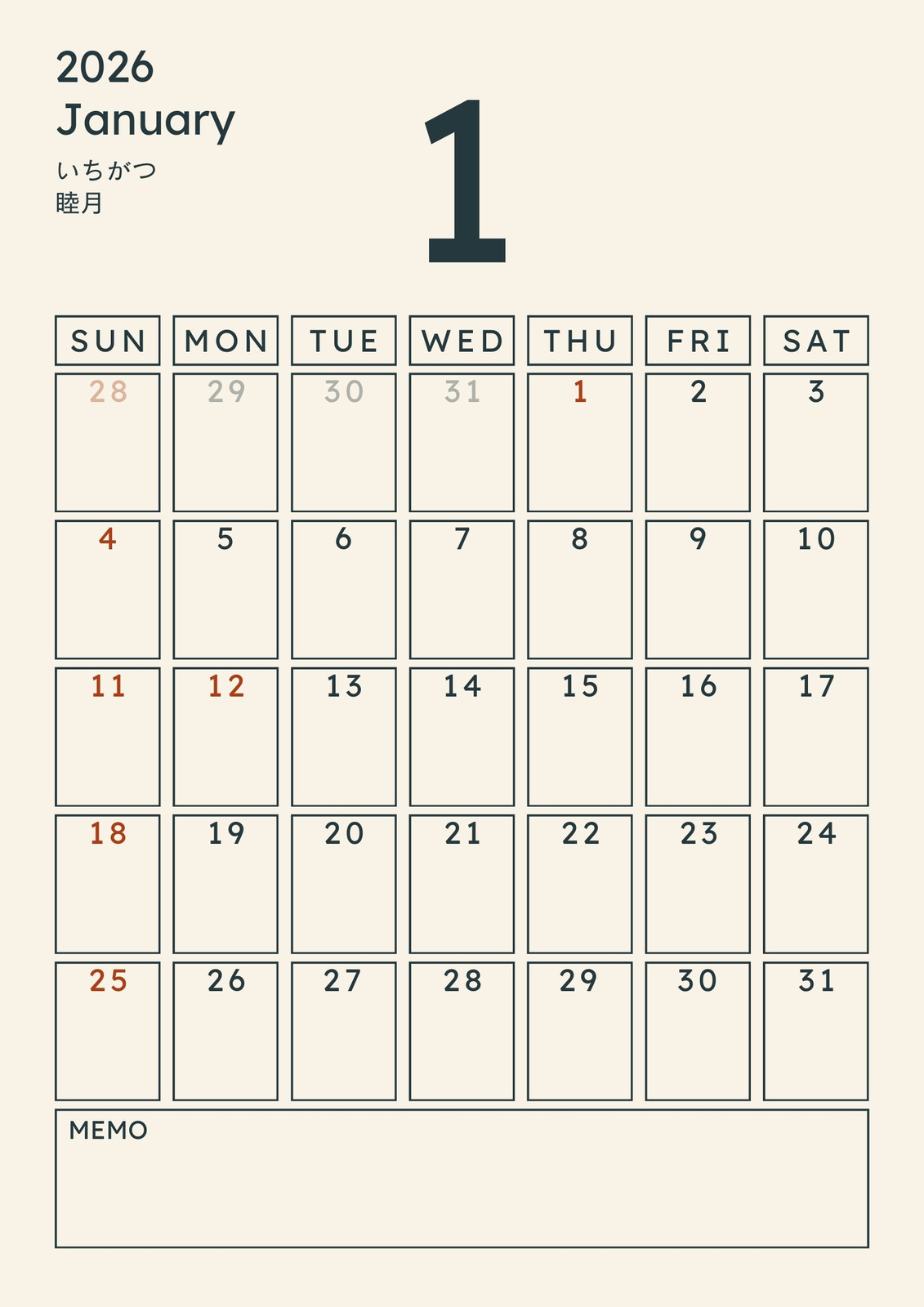 2026
January
いちがつ
睦月

1

| SUN | MON | TUE | WED | THU | FRI | SAT |
|---|---|---|---|---|---|---|
| 28 | 29 | 30 | 31 | 1 | 2 | 3 |
| 4 | 5 | 6 | 7 | 8 | 9 | 10 |
| 11 | 12 | 13 | 14 | 15 | 16 | 17 |
| 18 | 19 | 20 | 21 | 22 | 23 | 24 |
| 25 | 26 | 27 | 28 | 29 | 30 | 31 |

MEMO